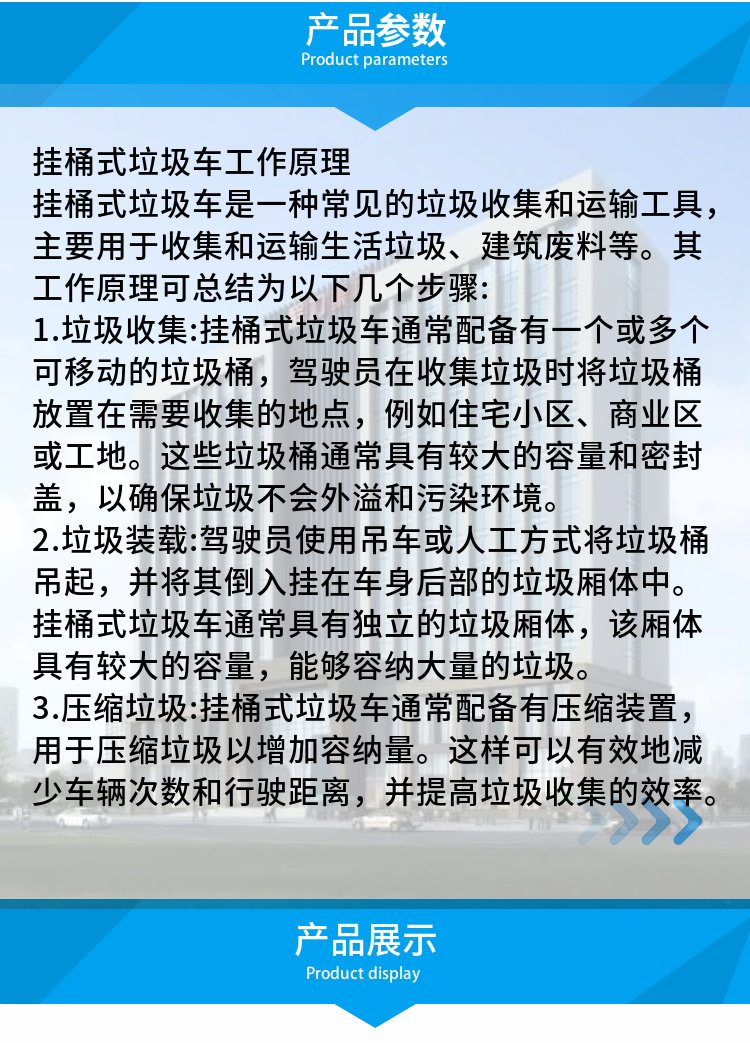 产品参数
Product parameters

挂桶式垃圾车工作原理
挂桶式垃圾车是一种常见的垃圾收集和运输工具，主要用于收集和运输生活垃圾、建筑废料等。其工作原理可总结为以下几个步骤:

1.垃圾收集:挂桶式垃圾车通常配备有一个或多个可移动的垃圾桶，驾驶员在收集垃圾时将垃圾桶放置在需要收集的地点，例如住宅小区、商业区或工地。这些垃圾桶通常具有较大的容量和密封盖，以确保垃圾不会外溢和污染环境。

2.垃圾装载:驾驶员使用吊车或人工方式将垃圾桶吊起，并将其倒入挂在车身后部的垃圾厢体中。挂桶式垃圾车通常具有独立的垃圾厢体，该厢体具有较大的容量，能够容纳大量的垃圾。

3.压缩垃圾:挂桶式垃圾车通常配备有压缩装置，用于压缩垃圾以增加容纳量。这样可以有效地减少车辆次数和行驶距离，并提高垃圾收集的效率。

产品展示
Product display